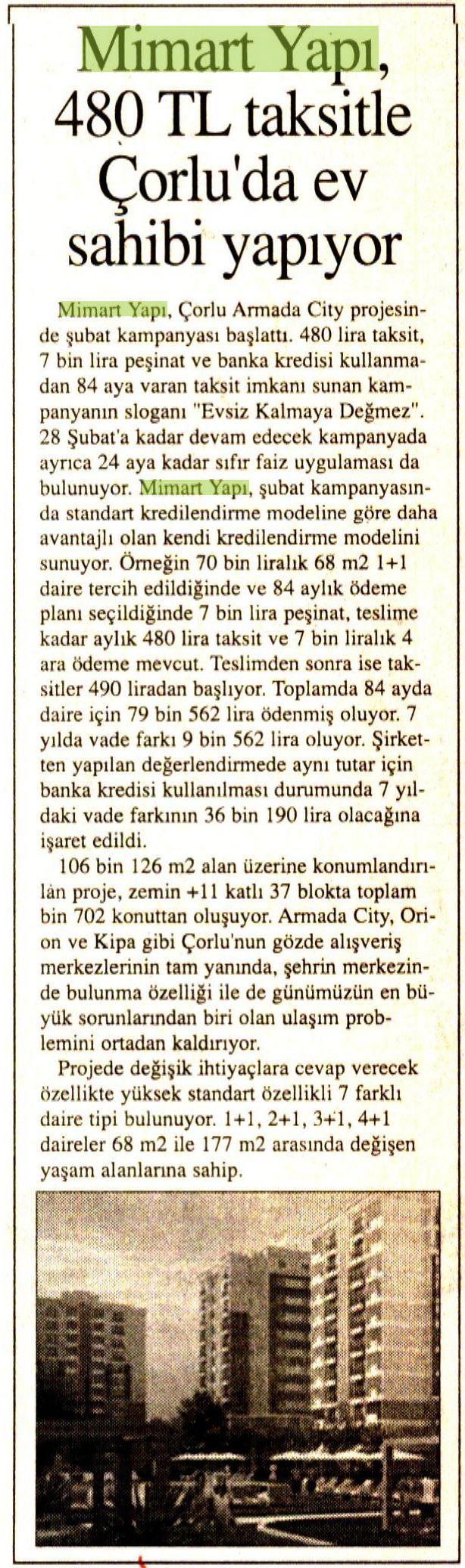 Mimart Yapı, 480 TL taksitle Çorlu'da ev sahibi yapıyor

Mimart Yapı, Çorlu Armada City projesinde şubat kampanyası başlattı. 480 lira taksit, 7 bin lira peşinat ve banka kredisi kullanmadan 84 aya varan taksit imkanı sunan kampanyanın sloganı "Evsiz Kalmaya Değmez". 28 Şubat'a kadar devam edecek kampanyada ayrıca 24 aya kadar sıfır faiz uygulaması da bulunuyor. Mimart Yapı, şubat kampanyasında standart kredilendirme modeline göre daha avantajlı olan kendi kredilendirme modelini sunuyor. Örneğin 70 bin liralık 68 m2 1+1 daire tercih edildiğinde ve 84 aylık ödeme planı seçildiğinde 7 bin lira peşinat, teslime kadar aylık 480 lira taksit ve 7 bin liralık 4 ara ödeme mevcut. Teslimden sonra ise taksitler 490 liradan başlıyor. Toplamda 84 ayda daire için 79 bin 562 lira ödenmiş oluyor. 7 yılda vade farkı 9 bin 562 lira oluyor. Şirketten yapılan değerlendirmede aynı tutar için banka kredisi kullanılması durumunda 7 yıldaki vade farkının 36 bin 190 lira olacağına işaret edildi.

106 bin 126 m2 alan üzerine konumlandırılan proje, zemin +11 katlı 37 blokta toplam bin 702 konuttan oluşuyor. Armada City, Orion ve Kipa gibi Çorlu'nun gözde alışveriş merkezlerinin tam yanında, şehrin merkezinde bulunma özelliği ile de günümüzün en büyük sorunlarından biri olan ulaşım problemini ortadan kaldırıyor.

Projede değişik ihtiyaçlara cevap verecek özellikte yüksek standart özellikli 7 farklı daire tipi bulunuyor. 1+1, 2+1, 3+1, 4+1 daireler 68 m2 ile 177 m2 arasında değişen yaşam alanlarına sahip.